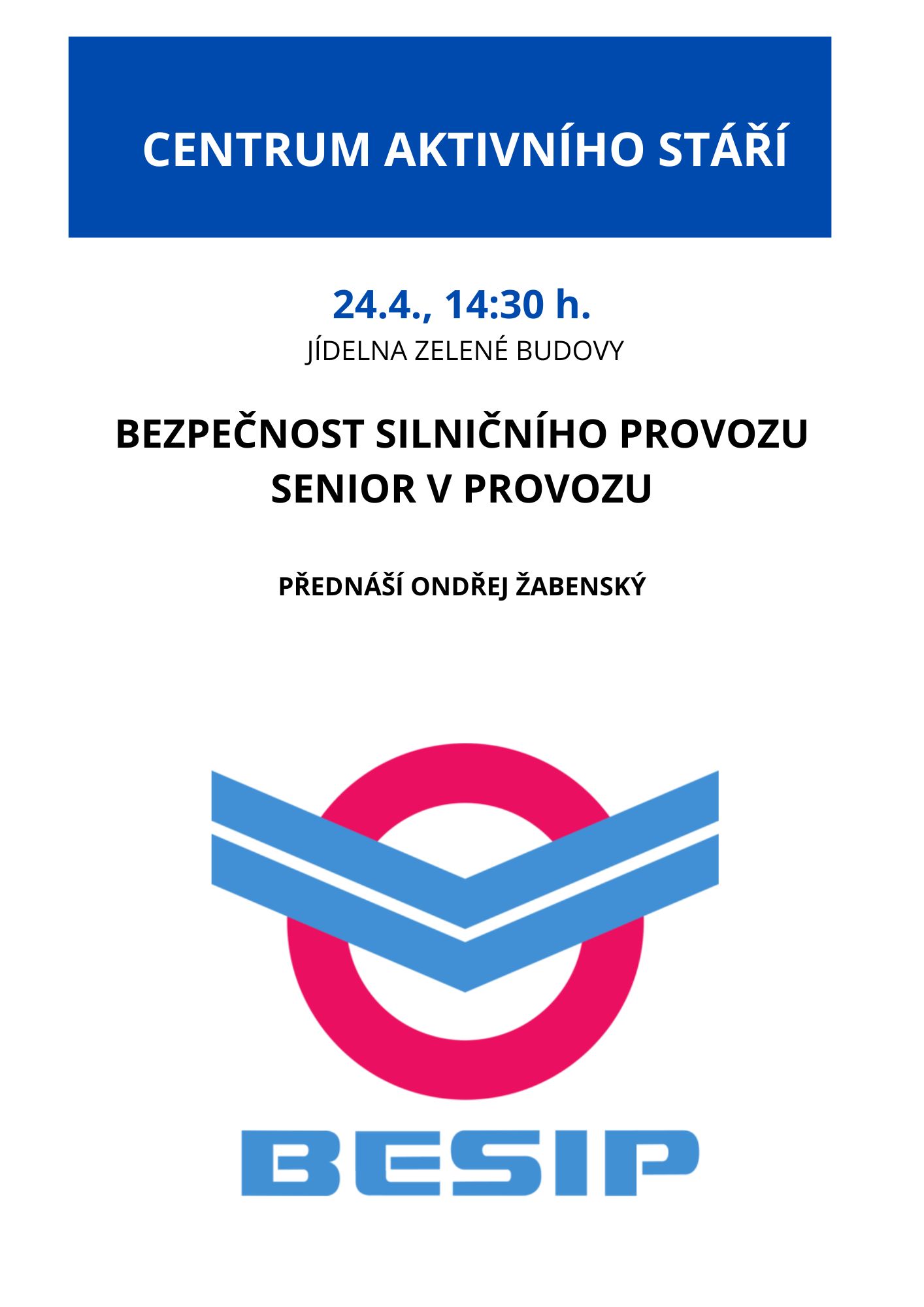 CENTRUM AKTIVNÍHO STÁŘÍ

24.4., 14:30 h.

JÍDELNA ZELENÉ BUDOVY

BEZPEČNOST SILNIČNÍHO PROVOZU
SENIOR V PROVOZU

PŘEDNÁŠÍ ONDŘEJ ŽABENSKÝ

BESIP